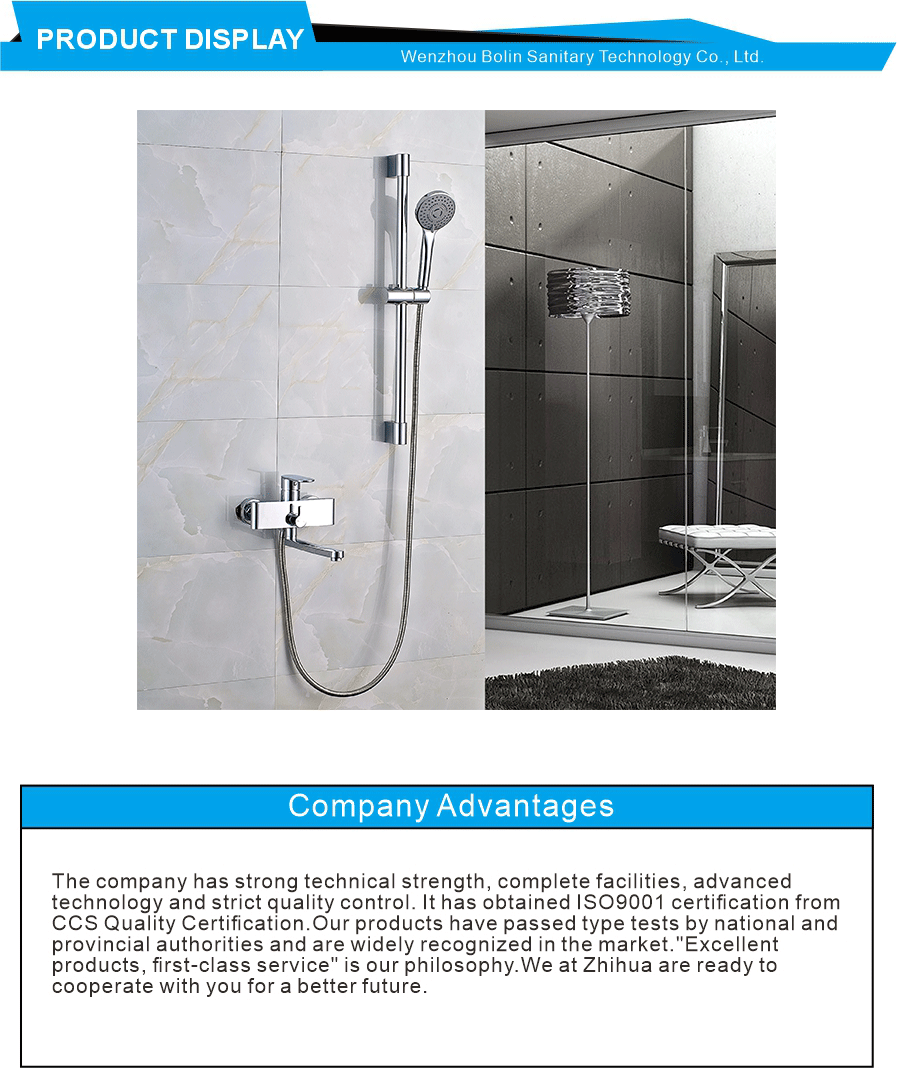 PRODUCT DISPLAY

Wenzhou Bolin Sanitary Technology Co., Ltd.

Company Advantages

The company has strong technical strength, complete facilities, advanced technology and strict quality control. It has obtained ISO9001 certification from CCS Quality Certification.Our products have passed type tests by national and provincial authorities and are widely recognized in the market."Excellent products, first-class service" is our philosophy.We at Zhihua are ready to cooperate with you for a better future.